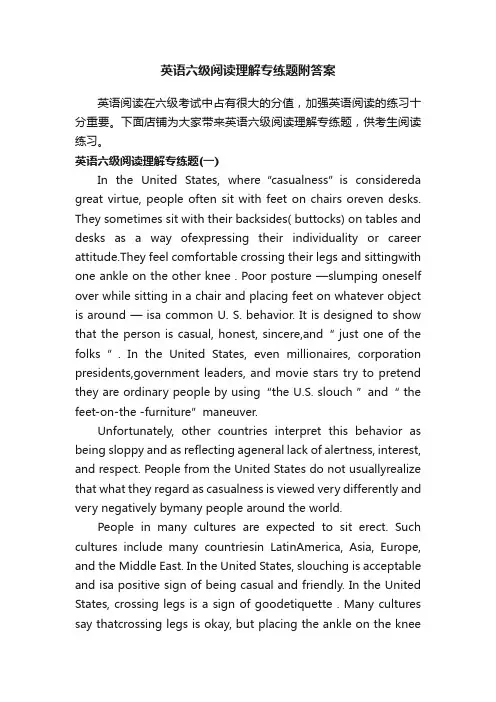 英语六级阅读理解专练题附答案

英语阅读在六级考试中占有很大的分值，加强英语阅读的练习十分重要。下面店铺为大家带来英语六级阅读理解专练题，供考生阅读练习。

英语六级阅读理解专练题(一)

In the United States, where "casualness" is considereda great virtue, people often sit with feet on chairs oreven desks. They sometimes sit with their backsides( buttocks) on tables and desks as a way ofexpressing their individuality or career attitude.They feel comfortable crossing their legs and sittingwith one ankle on the other knee . Poor posture —slumping oneself over while sitting in a chair and placing feet on whatever object is around — isa common U. S. behavior. It is designed to show that the person is casual, honest, sincere,and " just one of the folks " . In the United States, even millionaires, corporation presidents,government leaders, and movie stars try to pretend they are ordinary people by using "the U.S. slouch " and " the feet-on-the -furniture" maneuver.

Unfortunately, other countries interpret this behavior as being sloppy and as reflecting ageneral lack of alertness, interest, and respect. People from the United States do not usuallyrealize that what they regard as casualness is viewed very differently and very negatively bymany people around the world.

People in many cultures are expected to sit erect. Such cultures include many countriesin LatinAmerica, Asia, Europe, and the Middle East. In the United States, slouching is acceptable and isa positive sign of being casual and friendly. In the United States, crossing legs is a sign of goodetiquette . Many cultures say thatcrossing legs is okay, but placing the ankle on the knee